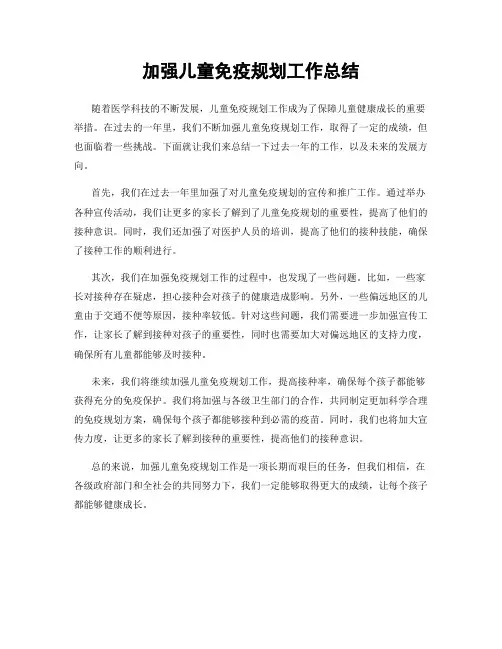 加强儿童免疫规划工作总结

随着医学科技的不断发展，儿童免疫规划工作成为了保障儿童健康成长的重要举措。在过去的一年里，我们不断加强儿童免疫规划工作，取得了一定的成绩，但也面临着一些挑战。下面就让我们来总结一下过去一年的工作，以及未来的发展方向。

首先，我们在过去一年里加强了对儿童免疫规划的宣传和推广工作。通过举办各种宣传活动，我们让更多的家长了解到了儿童免疫规划的重要性，提高了他们的接种意识。同时，我们还加强了对医护人员的培训，提高了他们的接种技能，确保了接种工作的顺利进行。

其次，我们在加强免疫规划工作的过程中，也发现了一些问题。比如，一些家长对接种存在疑虑，担心接种会对孩子的健康造成影响。另外，一些偏远地区的儿童由于交通不便等原因，接种率较低。针对这些问题，我们需要进一步加强宣传工作，让家长了解到接种对孩子的重要性，同时也需要加大对偏远地区的支持力度，确保所有儿童都能够及时接种。

未来，我们将继续加强儿童免疫规划工作，提高接种率，确保每个孩子都能够获得充分的免疫保护。我们将加强与各级卫生部门的合作，共同制定更加科学合理的免疫规划方案，确保每个孩子都能够接种到必需的疫苗。同时，我们也将加大宣传力度，让更多的家长了解到接种的重要性，提高他们的接种意识。

总的来说，加强儿童免疫规划工作是一项长期而艰巨的任务，但我们相信，在各级政府部门和全社会的共同努力下，我们一定能够取得更大的成绩，让每个孩子都能够健康成长。